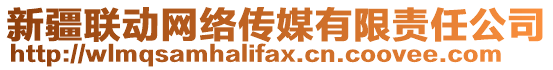 新疆联动网络传媒有限责任公司
http://wlmqsamhalifax.cn.coovee.com